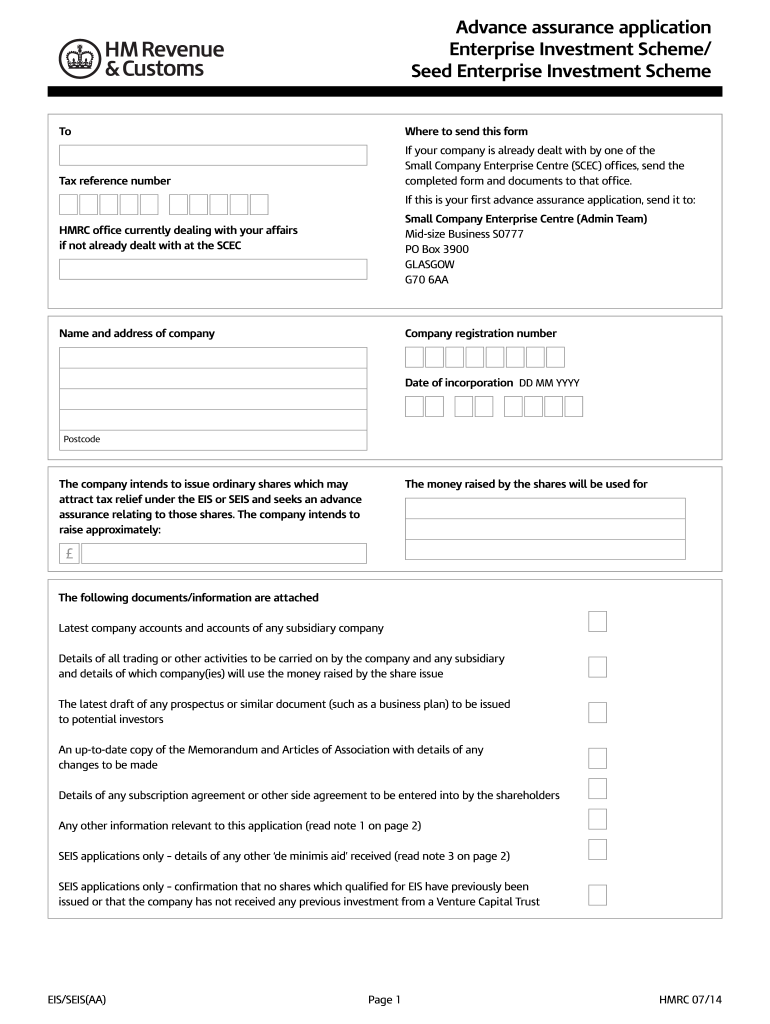 HM Revenue & Customs

Advance assurance application
Enterprise Investment Scheme/
Seed Enterprise Investment Scheme

To

Tax reference number

HMRC office currently dealing with your affairs if not already dealt with at the SCEC

Where to send this form

If your company is already dealt with by one of the Small Company Enterprise Centre (SCEC) offices, send the completed form and documents to that office.

If this is your first advance assurance application, send it to:

Small Company Enterprise Centre (Admin Team)
Mid-size Business S0777
PO Box 3900
GLASGOW
G70 6AA

Name and address of company

Postcode

Company registration number

Date of incorporation DD MM YYYY

The company intends to issue ordinary shares which may attract tax relief under the EIS or SEIS and seeks an advance assurance relating to those shares. The company intends to raise approximately:

£

The money raised by the shares will be used for

The following documents/information are attached

Latest company accounts and accounts of any subsidiary company

Details of all trading or other activities to be carried on by the company and any subsidiary and details of which company(ies) will use the money raised by the share issue

The latest draft of any prospectus or similar document (such as a business plan) to be issued to potential investors

An up-to-date copy of the Memorandum and Articles of Association with details of any changes to be made

Details of any subscription agreement or other side agreement to be entered into by the shareholders

Any other information relevant to this application (read note 1 on page 2)

SEIS applications only – details of any other 'de minimis aid' received (read note 3 on page 2)

SEIS applications only – confirmation that no shares which qualified for EIS have previously been issued or that the company has not received any previous investment from a Venture Capital Trust

EIS/SEIS(AA)

Page 1

HMRC 07/14